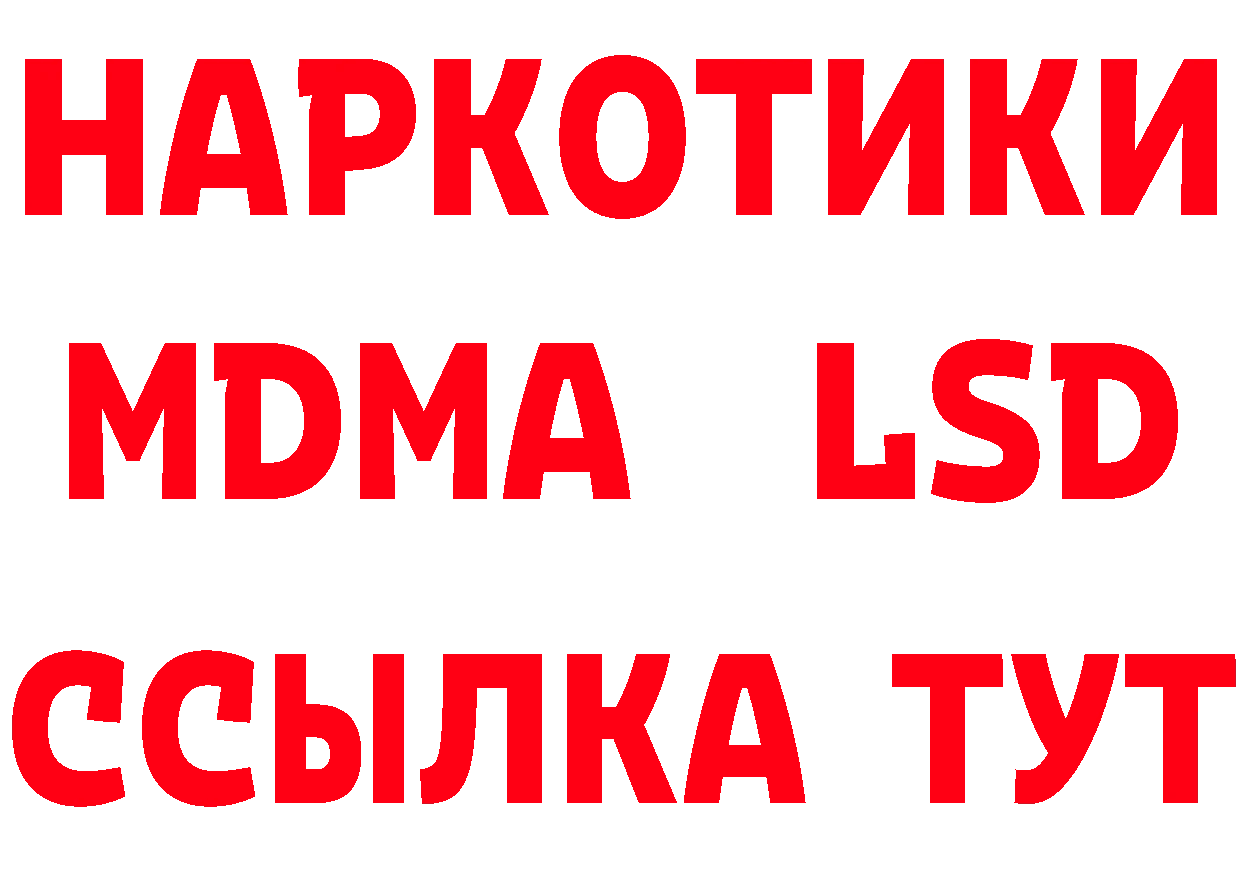 НАРКОТИКИ
MDMA LSD
ССЫЛКА ТУТ